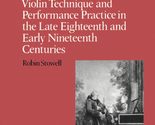 Violin Technique and Performance Practice in the Late Eighteenth and Early Nineteenth Centuries

Robin Stowell